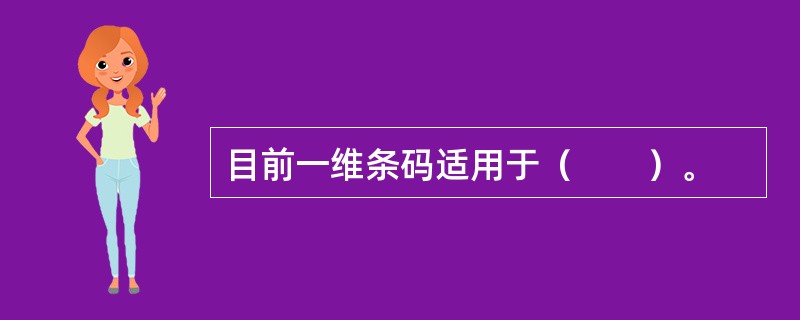 目前一维条码适用于（　　）。